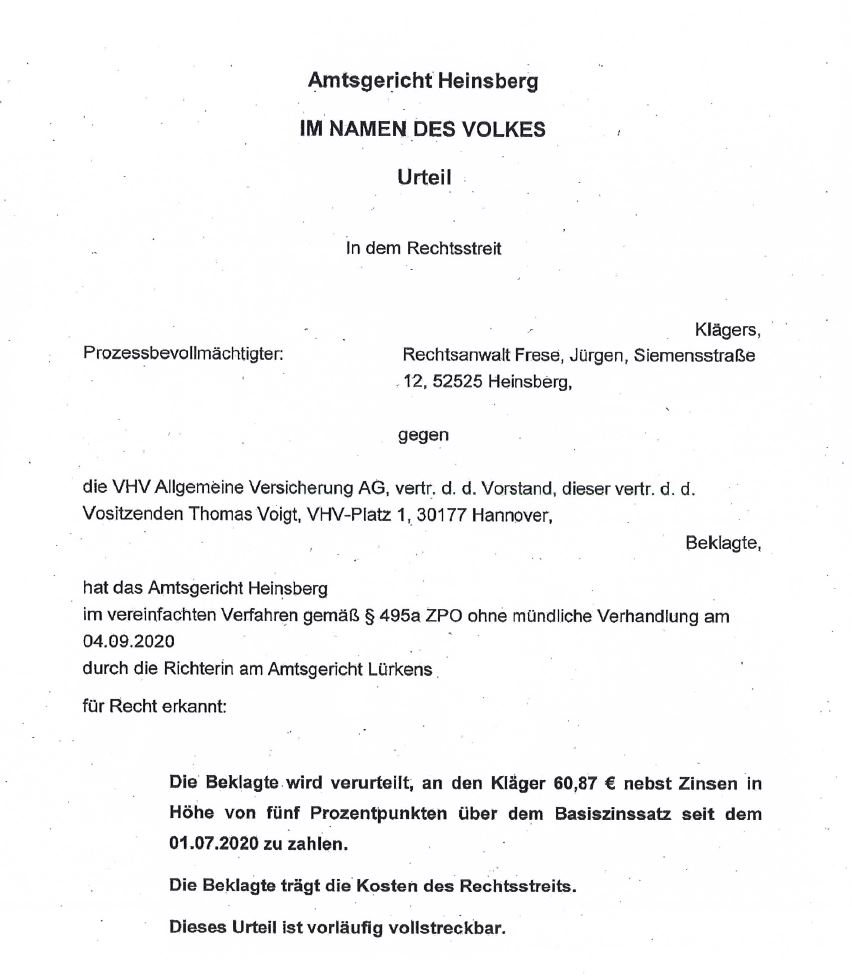 Amtsgericht Heinsberg

IM NAMEN DES VOLKES

Urteil

In dem Rechtsstreit

Klägers,

Prozessbevollmächtigter: Rechtsanwalt Frese, Jürgen, Siemensstraße 12, 52525 Heinsberg,

gegen

die VHV Allgemeine Versicherung AG, vertr. d. d. Vorstand, dieser vertr. d. d. Vositzenden Thomas Voigt, VHV-Platz 1, 30177 Hannover,

Beklagte,

hat das Amtsgericht Heinsberg
im vereinfachten Verfahren gemäß § 495a ZPO ohne mündliche Verhandlung am 04.09.2020
durch die Richterin am Amtsgericht Lürkens

für Recht erkannt:

Die Beklagte wird verurteilt, an den Kläger 60,87 € nebst Zinsen in Höhe von fünf Prozentpunkten über dem Basiszinssatz seit dem 01.07.2020 zu zahlen.

Die Beklagte trägt die Kosten des Rechtsstreits.

Dieses Urteil ist vorläufig vollstreckbar.